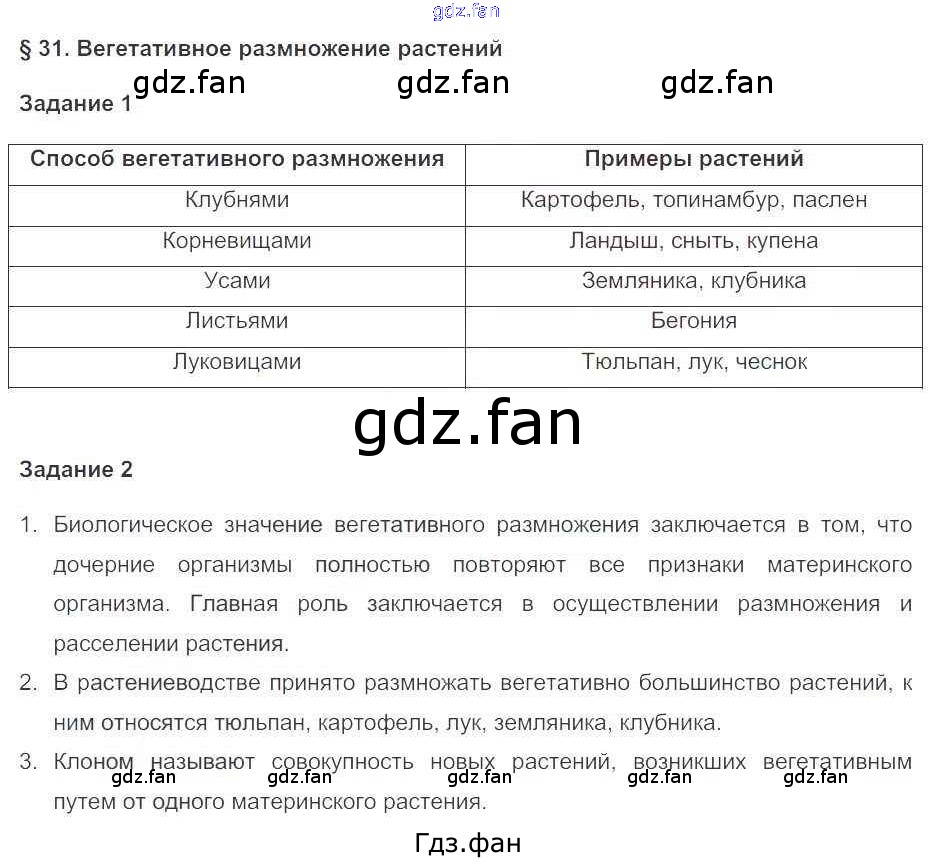 gdz.fan

§ 31. Вегетативное размножение растений

gdz.fan gdz.fan gdz.fan

Задание 1

| Способ вегетативного размножения | Примеры растений |
|---|---|
| Клубнями | Картофель, топинамбур, паслен |
| Корневищами | Ландыш, сныть, купена |
| Усами | Земляника, клубника |
| Листьями | Бегония |
| Луковицами | Тюльпан, лук, чеснок |

gdz.fan

Задание 2

1. Биологическое значение вегетативного размножения заключается в том, что дочерние организмы полностью повторяют все признаки материнского организма. Главная роль заключается в осуществлении размножения и расселении растения.
2. В растениеводстве принято размножать вегетативно большинство растений, к ним относятся тюльпан, картофель, лук, земляника, клубника.
3. Клоном называют совокупность новых растений, возникших вегетативным путем от одного материнского растения.

gdz.fan gdz.fan gdz.fan gdz.fan gdz.fan

Гдз.фан